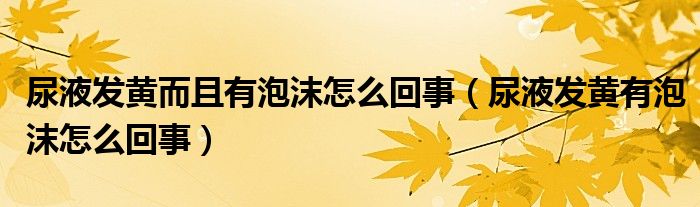 尿液发黄而且有泡沫怎么回事（尿液发黄有泡沫怎么回事）